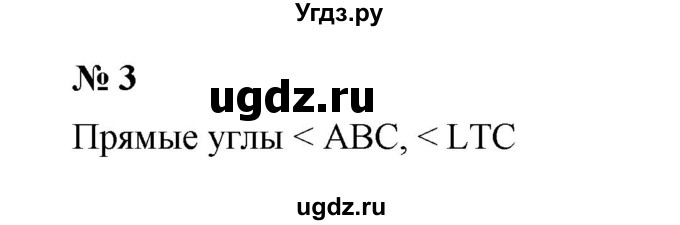 Угдз.ру

№ 3

ugdz.ru

Прямые углы < ABC, < LTC

ugdz.ru